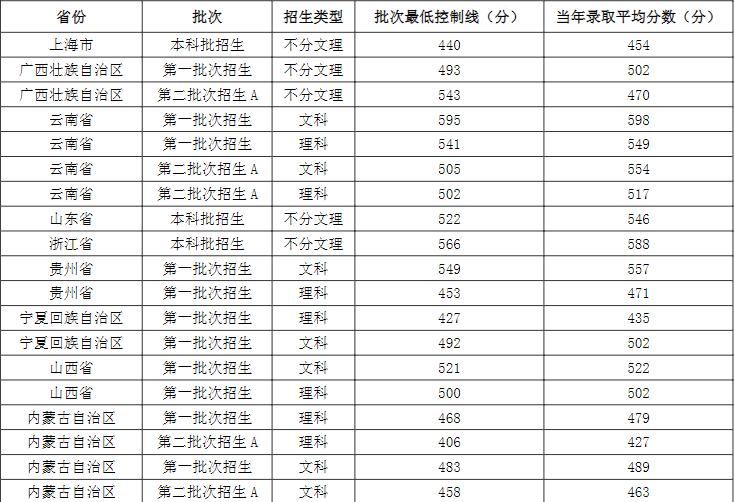 | 省份 | 批次 | 招生类型 | 批次最低控制线（分） | 当年录取平均分数（分） |
|---|---|---|---|---|
| 上海市 | 本科批招生 | 不分文理 | 440 | 454 |
| 广西壮族自治区 | 第一批次招生 | 不分文理 | 493 | 502 |
| 广西壮族自治区 | 第二批次招生 A | 不分文理 | 543 | 470 |
| 云南省 | 第一批次招生 | 文科 | 595 | 598 |
| 云南省 | 第一批次招生 | 理科 | 541 | 549 |
| 云南省 | 第二批次招生 A | 文科 | 505 | 554 |
| 云南省 | 第二批次招生 A | 理科 | 502 | 517 |
| 山东省 | 本科批招生 | 不分文理 | 522 | 546 |
| 浙江省 | 本科批招生 | 不分文理 | 566 | 588 |
| 贵州省 | 第一批次招生 | 文科 | 549 | 557 |
| 贵州省 | 第一批次招生 | 理科 | 453 | 471 |
| 宁夏回族自治区 | 第一批次招生 | 理科 | 427 | 435 |
| 宁夏回族自治区 | 第一批次招生 | 文科 | 492 | 502 |
| 山西省 | 第一批次招生 | 文科 | 521 | 522 |
| 山西省 | 第一批次招生 | 理科 | 500 | 502 |
| 内蒙古自治区 | 第一批次招生 | 理科 | 468 | 479 |
| 内蒙古自治区 | 第二批次招生 A | 理科 | 406 | 427 |
| 内蒙古自治区 | 第一批次招生 | 文科 | 483 | 489 |
| 内蒙古自治区 | 第二批次招生 A | 文科 | 458 | 463 |